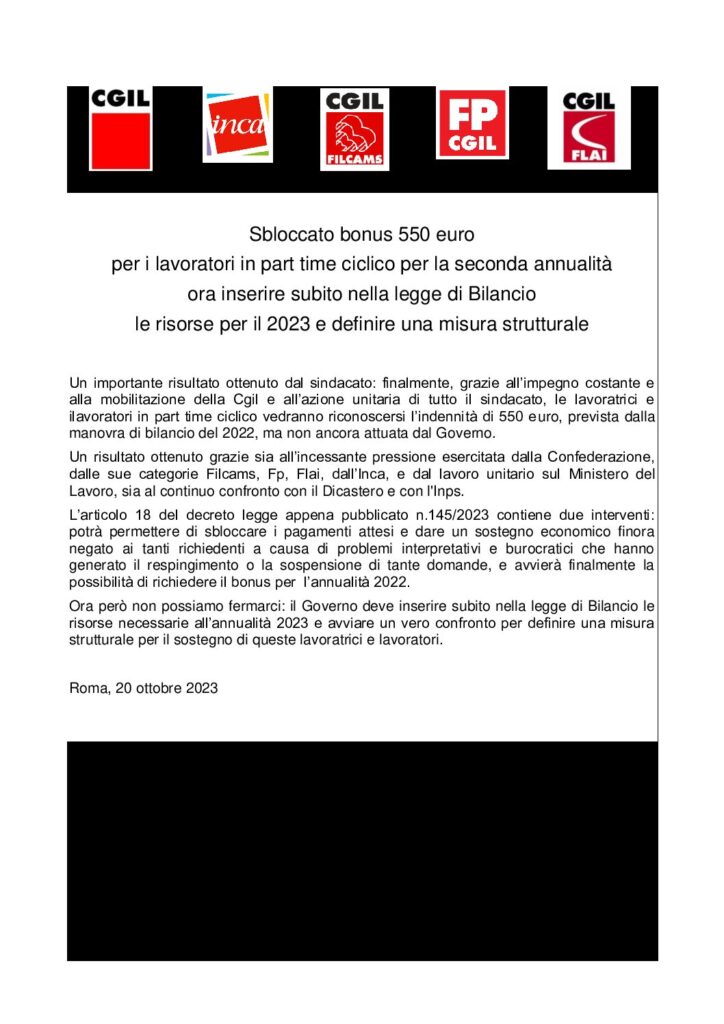 CGIL

inca

CGIL
FILCAMS

FP
CGIL

CGIL
FLAI

Sbloccato bonus 550 euro
per i lavoratori in part time ciclico per la seconda annualità
ora inserire subito nella legge di Bilancio
le risorse per il 2023 e definire una misura strutturale

Un importante risultato ottenuto dal sindacato: finalmente, grazie all'impegno costante e alla mobilitazione della Cgil e all'azione unitaria di tutto il sindacato, le lavoratrici e ilavoratori in part time ciclico vedranno riconoscersi l'indennità di 550 euro, prevista dalla manovra di bilancio del 2022, ma non ancora attuata dal Governo.

Un risultato ottenuto grazie sia all'incessante pressione esercitata dalla Confederazione, dalle sue categorie Filcams, Fp, Flai, dall'Inca, e dal lavoro unitario sul Ministero del Lavoro, sia al continuo confronto con il Dicastero e con l'Inps.

L'articolo 18 del decreto legge appena pubblicato n.145/2023 contiene due interventi: potrà permettere di sbloccare i pagamenti attesi e dare un sostegno economico finora negato ai tanti richiedenti a causa di problemi interpretativi e burocratici che hanno generato il respingimento o la sospensione di tante domande, e avvierà finalmente la possibilità di richiedere il bonus per l'annualità 2022.

Ora però non possiamo fermarci: il Governo deve inserire subito nella legge di Bilancio le risorse necessarie all'annualità 2023 e avviare un vero confronto per definire una misura strutturale per il sostegno di queste lavoratrici e lavoratori.

Roma, 20 ottobre 2023